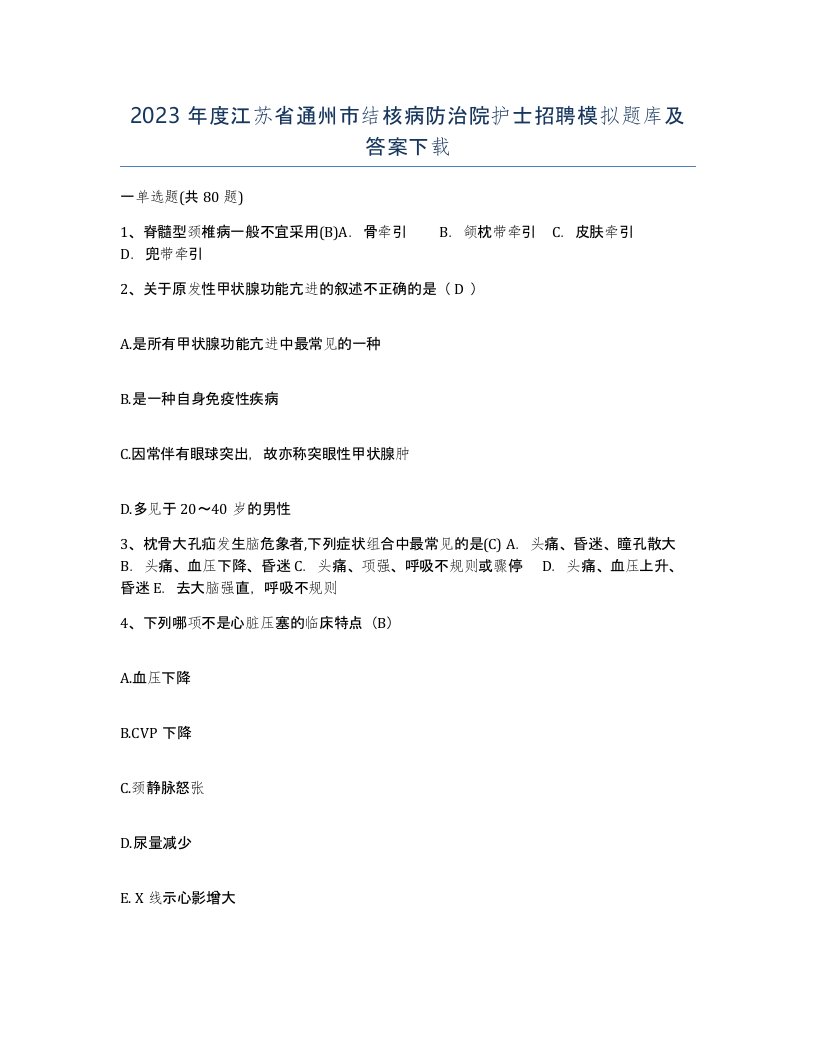 2023 年度江苏省通州市结核病防治院护士招聘模拟题库及答案下载

一单选题(共 80 题)

1、脊髓型颈椎病一般不宜采用(B)A. 骨牵引 B. 颌枕带牵引 C. 皮肤牵引 D. 兜带牵引

2、关于原发性甲状腺功能亢进的叙述不正确的是（ D ）

A.是所有甲状腺功能亢进中最常见的一种

B.是一种自身免疫性疾病

C.因常伴有眼球突出，故亦称突眼性甲状腺肿

D.多见于 20～40 岁的男性

3、枕骨大孔疝发生脑危象者,下列症状组合中最常见的是(C) A. 头痛、昏迷、瞳孔散大 B. 头痛、血压下降、昏迷 C. 头痛、项强、呼吸不规则或骤停 D. 头痛、血压上升、昏迷 E. 去大脑强直，呼吸不规则

4、下列哪项不是心脏压塞的临床特点（B）

A.血压下降

B.CVP 下降

C.颈静脉怒张

D.尿量减少

E. X 线示心影增大